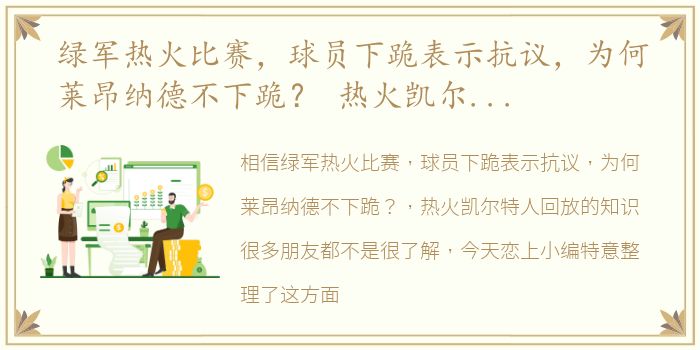 绿军热火比赛，球员下跪表示抗议，为何莱昂纳德不下跪？ 热火凯尔...

相信绿军热火比赛，球员下跪表示抗议，为何莱昂纳德不下跪？，热火凯尔特人回放的知识很多朋友都不是很了解，今天恋上小编特意整理了这方面